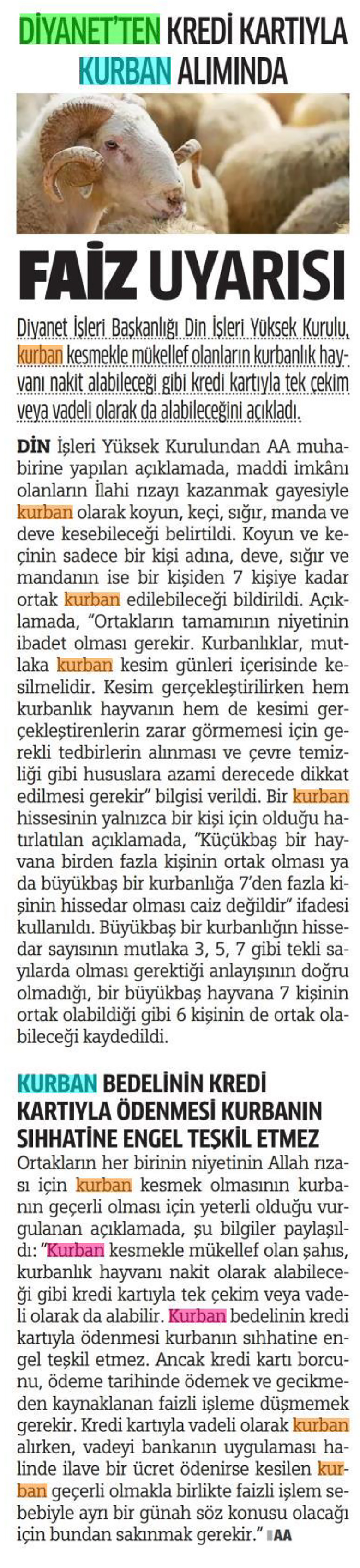 DİYANET'TEN KREDİ KARTIYLA KURBAN ALIMINDA

FAİZ UYARISI

Diyanet İşleri Başkanlığı Din İşleri Yüksek Kurulu, kurban kesmekle mükellef olanların kurbanlık hayvanı nakit alabileceği gibi kredi kartıyla tek çekim veya vadeli olarak da alabileceğini açıkladı.

DİN İşleri Yüksek Kurulundan AA muhabirine yapılan açıklamada, maddi imkânı olanların İlahi rızayı kazanmak gayesiyle kurban olarak koyun, keçi, sığır, manda ve deve kesebileceği belirtildi. Koyun ve keçinin sadece bir kişi adına, deve, sığır ve mandanın ise bir kişiden 7 kişiye kadar ortak kurban edilebileceği bildirildi. Açıklamada, "Ortakların tamamının niyetinin ibadet olması gerekir. Kurbanlıklar, mutlaka kurban kesim günleri içerisinde kesilmelidir. Kesim gerçekleştirilirken hem kurbanlık hayvanın hem de kesimi gerçekleştirenlerin zarar görmemesi için gerekli tedbirlerin alınması ve çevre temizliği gibi hususlara azami derecede dikkat edilmesi gerekir" bilgisi verildi. Bir kurban hissesinin yalnızca bir kişi için olduğu hatırlatılan açıklamada, "Küçükbaş bir hayvana birden fazla kişinin ortak olması ya da büyükbaş bir kurbanlığa 7'den fazla kişinin hissedar olması caiz değildir" ifadesi kullanıldı. Büyükbaş bir kurbanlığın hissedar sayısının mutlaka 3, 5, 7 gibi tekli sayılarda olması gerektiği anlayışının doğru olmadığı, bir büyükbaş hayvana 7 kişinin ortak olabildiği gibi 6 kişinin de ortak olabileceği kaydedildi.

KURBAN BEDELİNİN KREDİ KARTIYLA ÖDENMESİ KURBANIN SIHHATİNE ENGEL TEŞKİL ETMEZ

Ortakların her birinin niyetinin Allah rızası için kurban kesmek olmasının kurbanın geçerli olması için yeterli olduğu vurgulanan açıklamada, şu bilgiler paylaşıldı: "Kurban kesmekle mükellef olan şahıs, kurbanlık hayvanı nakit olarak alabileceği gibi kredi kartıyla tek çekim veya vadeli olarak da alabilir. Kurban bedelinin kredi kartıyla ödenmesi kurbanın sıhhatine engel teşkil etmez. Ancak kredi kartı borcunu, ödeme tarihinde ödemek ve gecikmeden kaynaklanan faizli işleme düşmemek gerekir. Kredi kartıyla vadeli olarak kurban alırken, vadeyi bankanın uygulaması halinde ilave bir ücret ödenirse kesilen kurban geçerli olmakla birlikte faizli işlem sebebiyle ayrı bir günah söz konusu olacağı için bundan sakınmak gerekir." AA